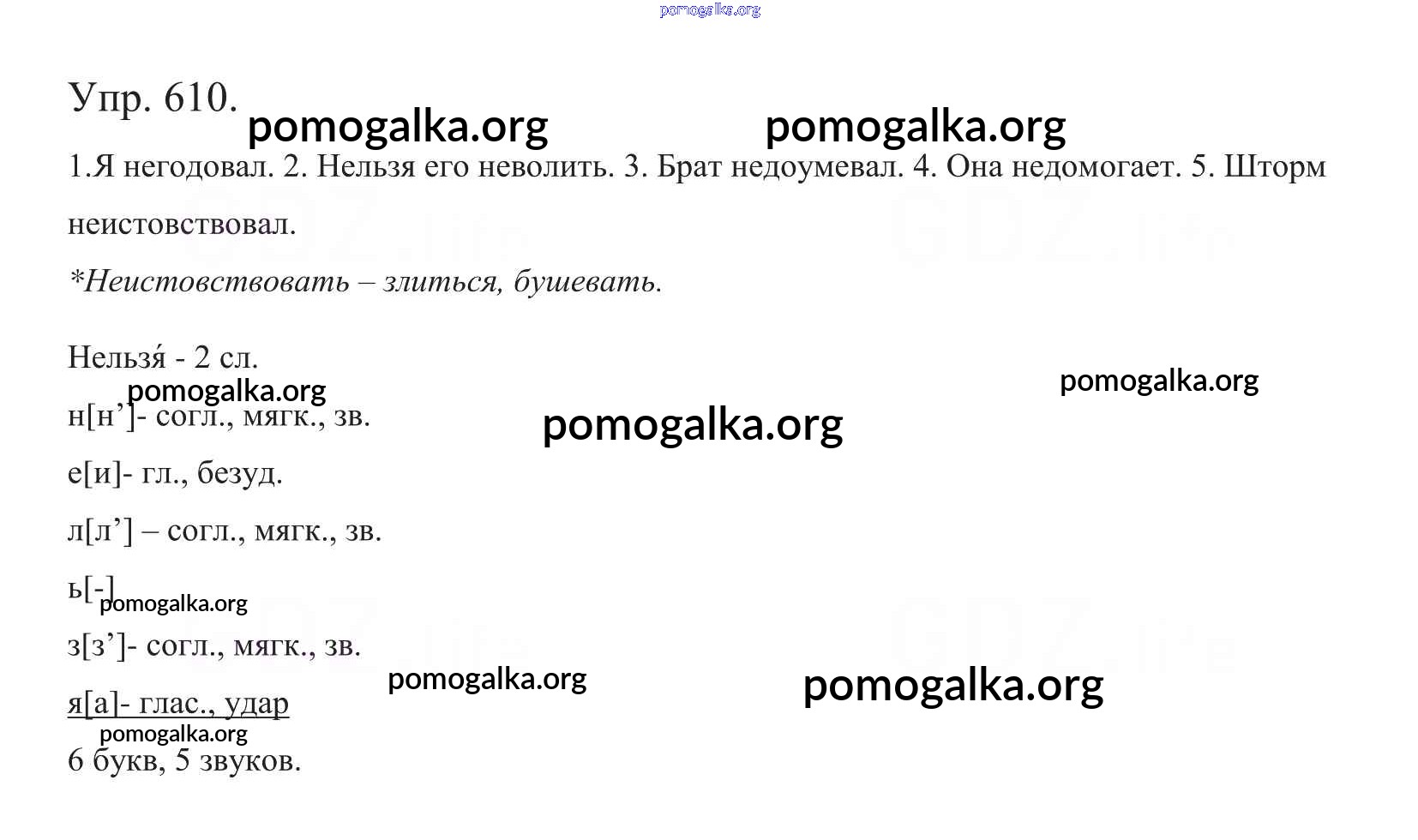 Упр. 610.

1.Я негодовал. 2. Нельзя его неволить. 3. Брат недоумевал. 4. Она недомогает. 5. Шторм неистовствовал.

*Неистовствовать – злиться, бушевать.

Нельзя́ - 2 сл.

н[н']- согл., мягк., зв.

е[и]- гл., безуд.

л[л'] – согл., мягк., зв.

ь[-]

з[з']- согл., мягк., зв.

я[а]- глас., удар

6 букв, 5 звуков.

pomogalka.org

GDZ.life